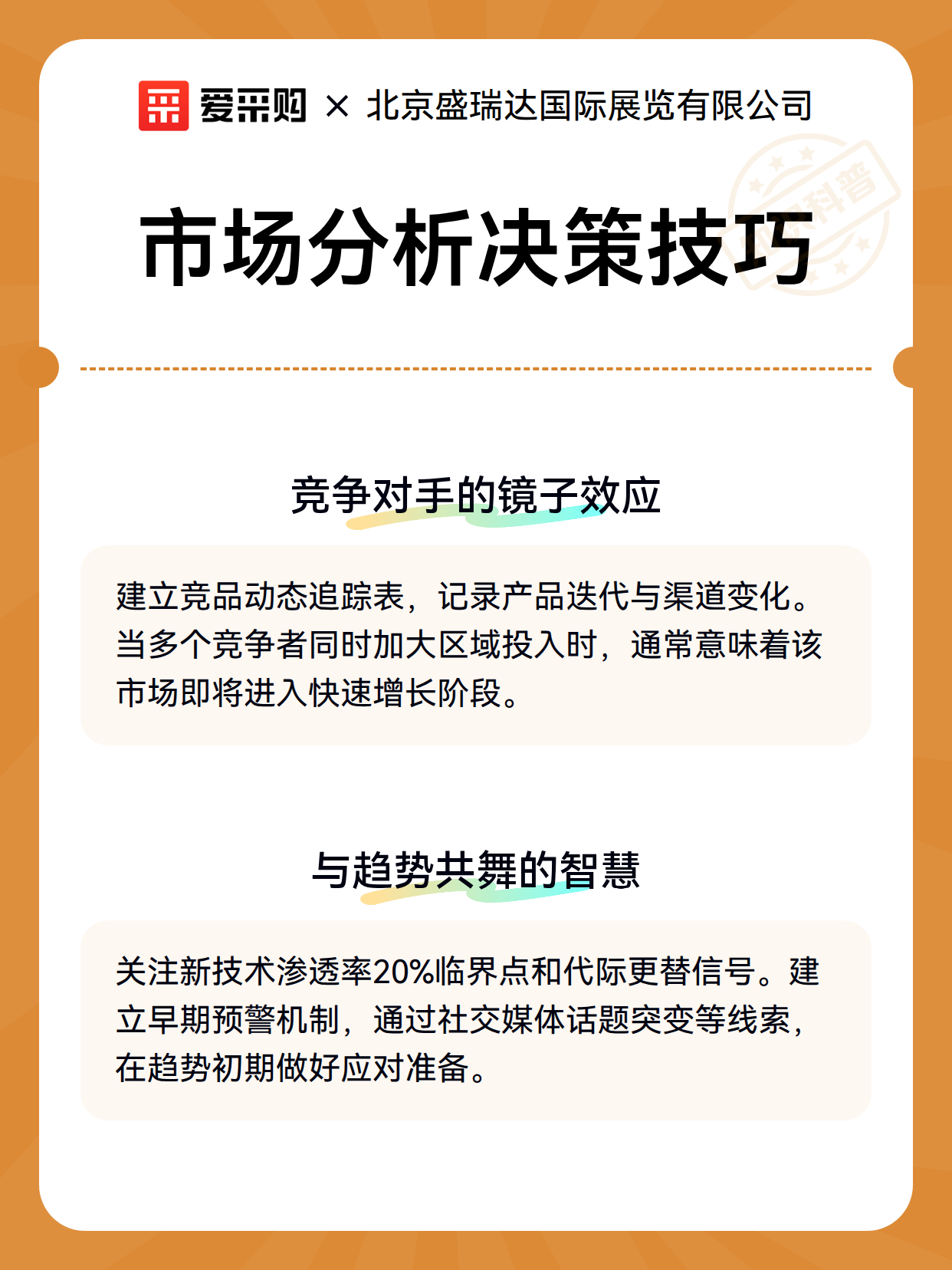 爱采购 × 北京盛瑞达国际展览有限公司

科普

市场分析决策技巧

竞争对手的镜子效应

建立竞品动态追踪表，记录产品迭代与渠道变化。当多个竞争者同时加大区域投入时，通常意味着该市场即将进入快速增长阶段。

与趋势共舞的智慧

关注新技术渗透率20%临界点和代际更替信号。建立早期预警机制，通过社交媒体话题突变等线索，在趋势初期做好应对准备。